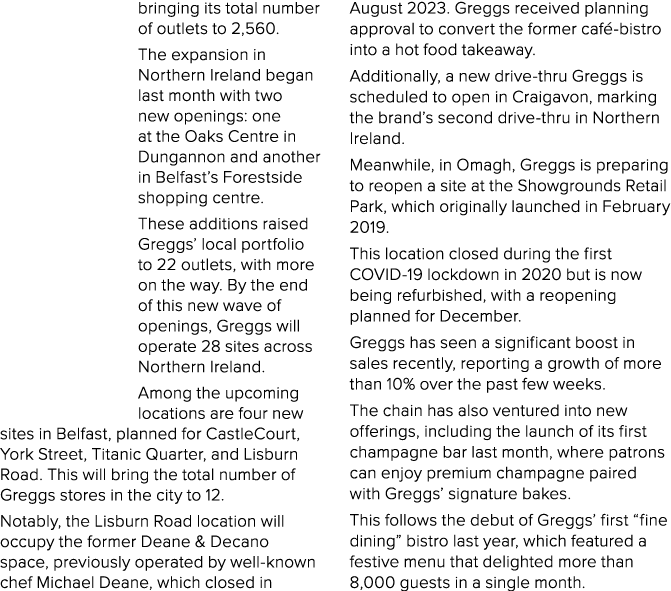 bringing its total number of outlets to 2,560.

The expansion in Northern Ireland began last month with two new openings: one at the Oaks Centre in Dungannon and another in Belfast's Forestside shopping centre.

These additions raised Greggs' local portfolio to 22 outlets, with more on the way. By the end of this new wave of openings, Greggs will operate 28 sites across Northern Ireland.

Among the upcoming locations are four new sites in Belfast, planned for CastleCourt, York Street, Titanic Quarter, and Lisburn Road. This will bring the total number of Greggs stores in the city to 12.

Notably, the Lisburn Road location will occupy the former Deane & Decano space, previously operated by well-known chef Michael Deane, which closed in August 2023. Greggs received planning approval to convert the former café-bistro into a hot food takeaway.

Additionally, a new drive-thru Greggs is scheduled to open in Craigavon, marking the brand's second drive-thru in Northern Ireland.

Meanwhile, in Omagh, Greggs is preparing to reopen a site at the Showgrounds Retail Park, which originally launched in February 2019.

This location closed during the first COVID-19 lockdown in 2020 but is now being refurbished, with a reopening planned for December.

Greggs has seen a significant boost in sales recently, reporting a growth of more than 10% over the past few weeks.

The chain has also ventured into new offerings, including the launch of its first champagne bar last month, where patrons can enjoy premium champagne paired with Greggs' signature bakes.

This follows the debut of Greggs' first "fine dining" bistro last year, which featured a festive menu that delighted more than 8,000 guests in a single month.